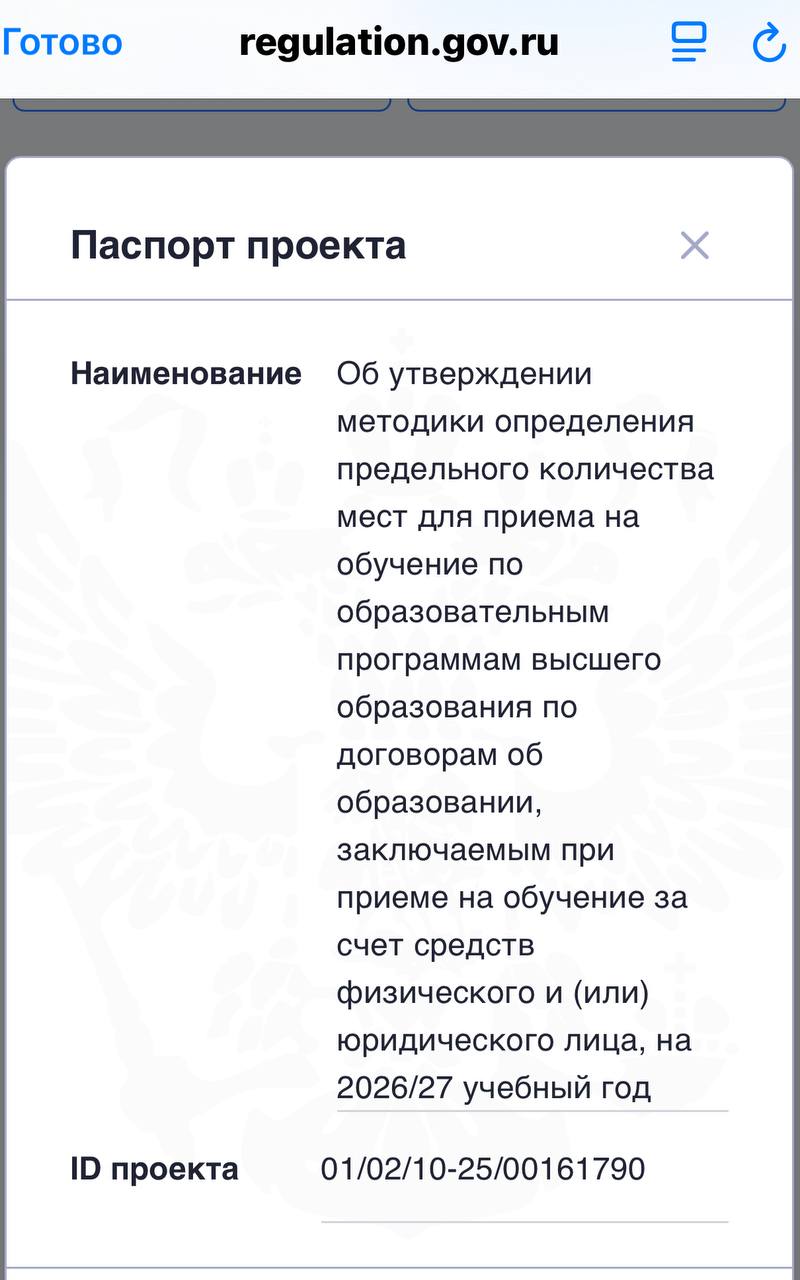 Готово regulation.gov.ru

Паспорт проекта

Наименование
Об утверждении методики определения предельного количества мест для приема на обучение по образовательным программам высшего образования по договорам об образовании, заключаемым при приеме на обучение за счет средств физического и (или) юридического лица, на 2026/27 учебный год

ID проекта
01/02/10-25/00161790